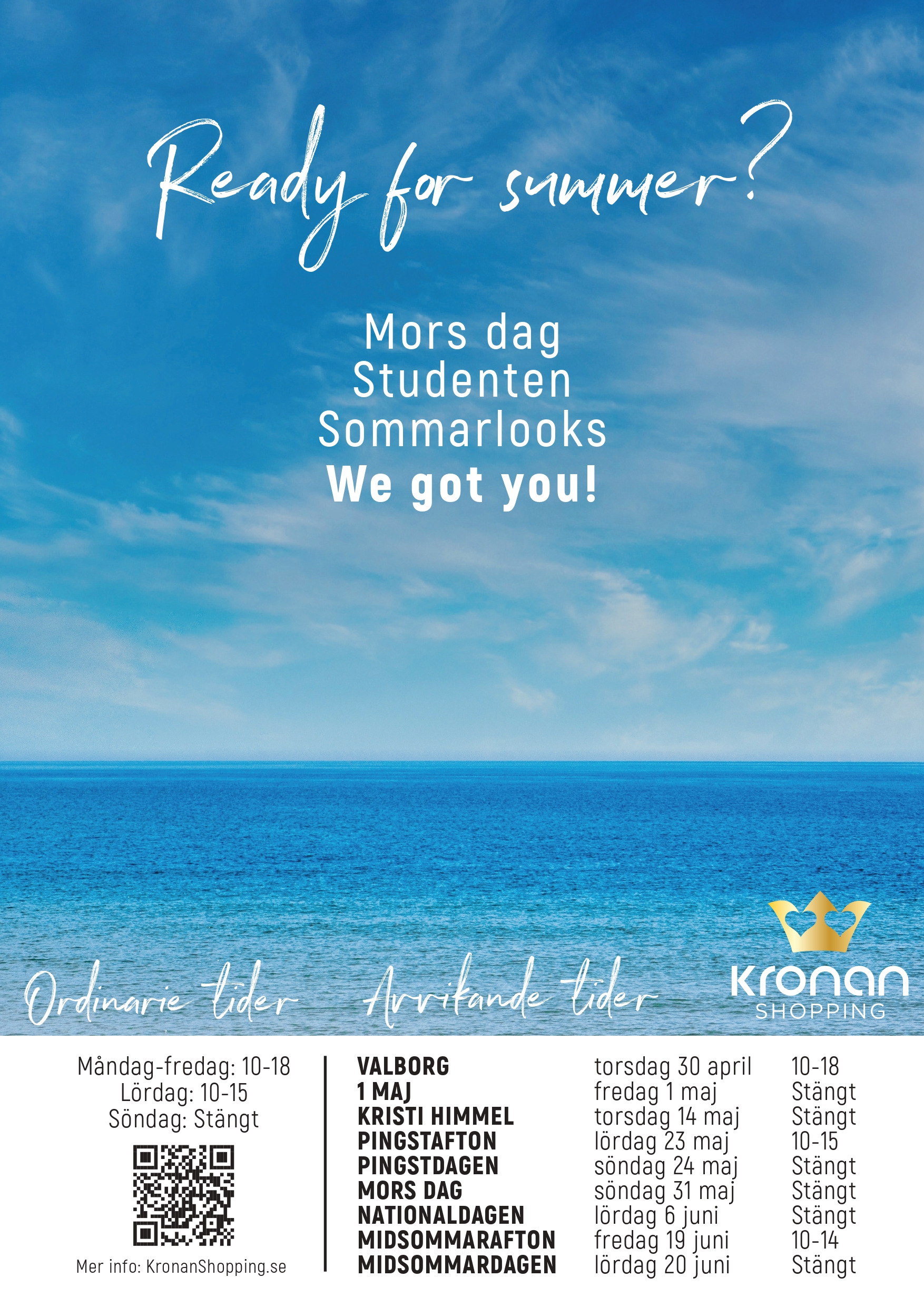 Ready for summer?

Mors dag
Studenten
Sommarlooks
We got you!

Ordinarie tider

Avvikande tider

Kronan
SHOPPING

Måndag-fredag: 10-18
Lördag: 10-15
Söndag: Stängt

Mer info: KronanShopping.se

| | | |
|---|---|---|
| VALBORG | torsdag 30 april | 10-18 |
| 1 MAJ | fredag 1 maj | Stängt |
| KRISTI HIMMEL | torsdag 14 maj | Stängt |
| PINGSTAFTON | lördag 23 maj | 10-15 |
| PINGSTDAGEN | söndag 24 maj | Stängt |
| MORS DAG | söndag 31 maj | Stängt |
| NATIONALDAGEN | lördag 6 juni | Stängt |
| MIDSOMMARAFTON | fredag 19 juni | 10-14 |
| MIDSOMMARDAGEN | lördag 20 juni | Stängt |